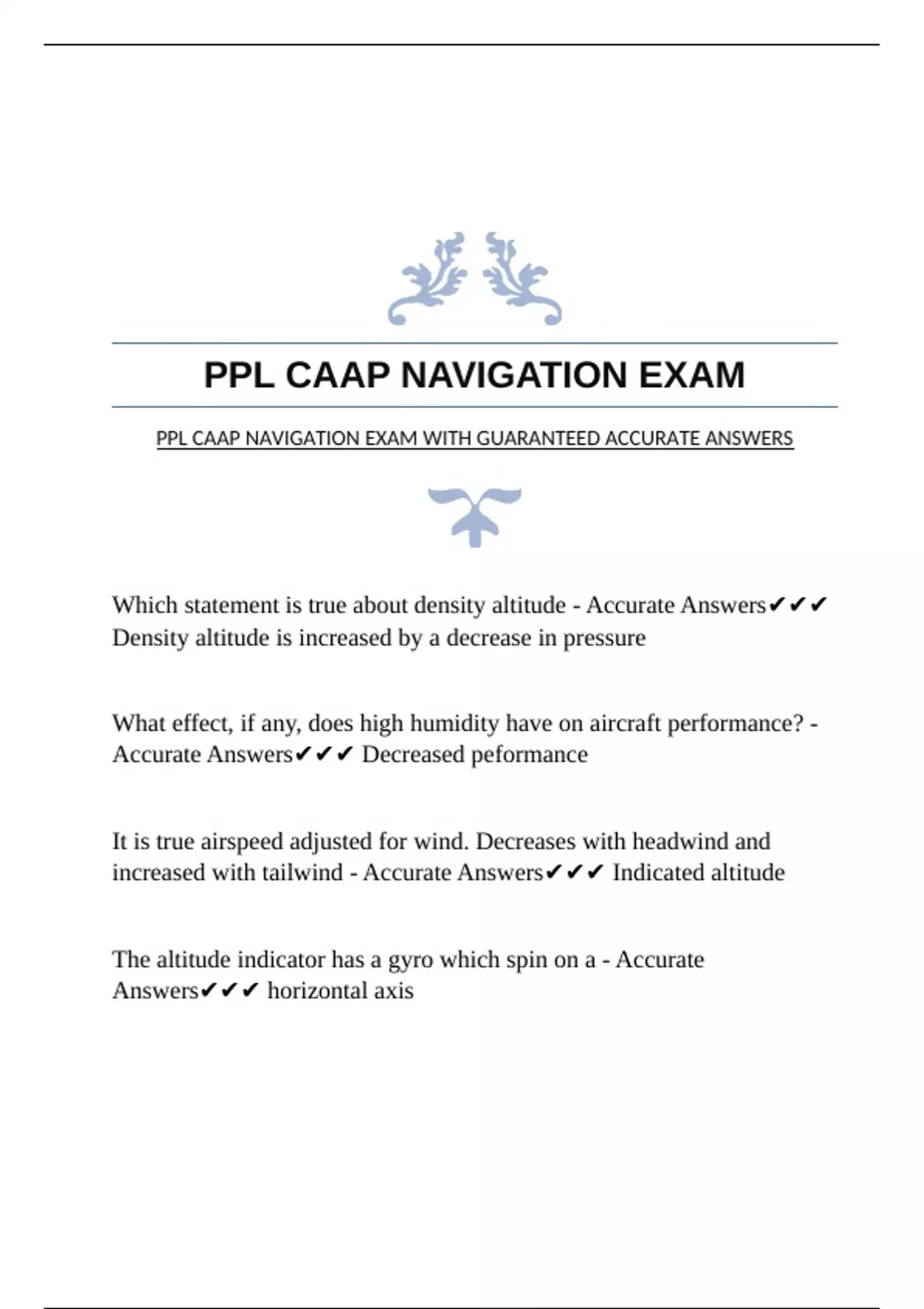 PPL CAAP NAVIGATION EXAM

PPL CAAP NAVIGATION EXAM WITH GUARANTEED ACCURATE ANSWERS

Which statement is true about density altitude - Accurate Answers✔✔✔ Density altitude is increased by a decrease in pressure

What effect, if any, does high humidity have on aircraft performance? - Accurate Answers✔✔✔ Decreased peformance

It is true airspeed adjusted for wind. Decreases with headwind and increased with tailwind - Accurate Answers✔✔✔ Indicated altitude

The altitude indicator has a gyro which spin on a - Accurate Answers✔✔✔ horizontal axis